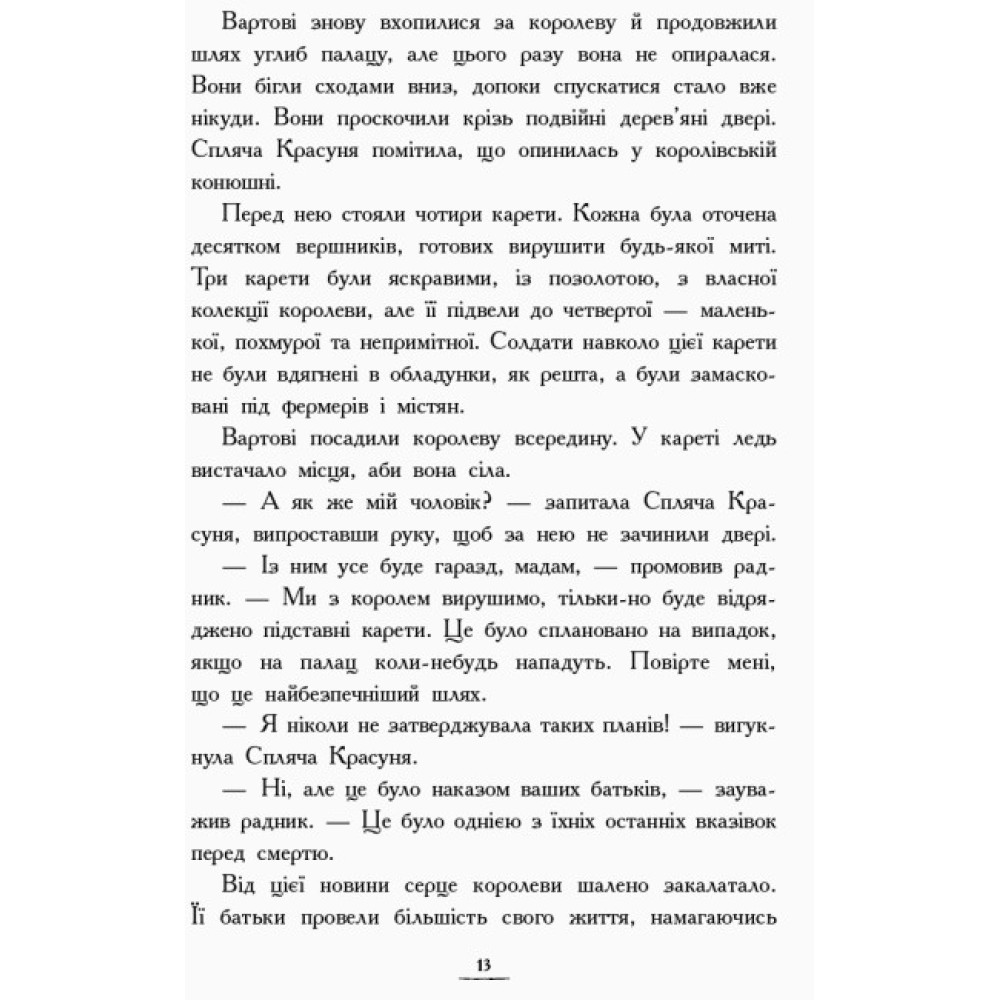 Вартові знову вхопилися за королеву й продовжили шлях углиб палацу, але цього разу вона не опиралася. Вони бігли сходами вниз, допоки спускатися стало вже нікуди. Вони проскочили крізь подвійні дерев'яні двері. Спляча Красуня помітила, що опинилась у королівській конюшні.

Перед нею стояли чотири карети. Кожна була оточена десятком вершників, готових вирушити будь-якої миті. Три карети були яскравими, із позолотою, з власної колекції королеви, але її підвели до четвертої — маленької, похмурої та непримітної. Солдати навколо цієї карети не були вдягнені в обладунки, як решта, а були замасковані під фермерів і містян.

Вартові посадили королеву всередину. У кареті ледь вистачало місця, аби вона сіла.

— А як же мій чоловік? — запитала Спляча Красуня, випроставши руку, щоб за нею не зачинили двері.

— Із ним усе буде гаразд, мадам, — промовив радник. — Ми з королем вирушимо, тільки-но буде відряджено підставні карети. Це було сплановано на випадок, якщо на палац коли-небудь нападуть. Повірте мені, що це найбезпечніший шлях.

— Я ніколи не затверджувала таких планів! — вигукнула Спляча Красуня.

— Ні, але це було наказом ваших батьків, — зауважив радник. — Це було однією з їхніх останніх вказівок перед смертю.

Від цієї новини серце королеви шалено закалатало. Її батьки провели більшість свого життя, намагаючись

13